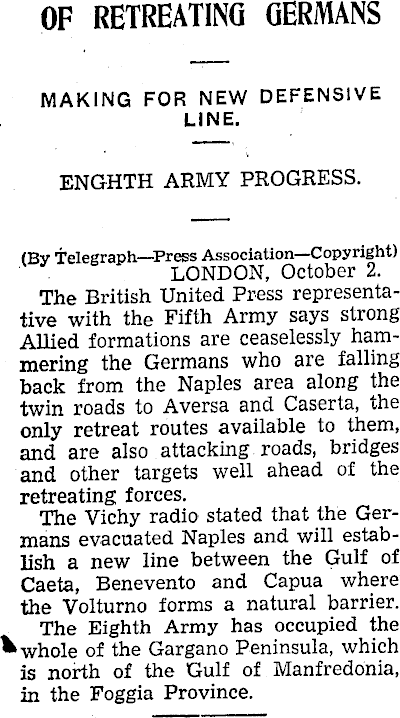 OF RETREATING GERMANS

MAKING FOR NEW DEFENSIVE LINE.

ENGHTH ARMY PROGRESS.

(By Telegraph—Press Association—Copyright)
LONDON, October 2.

The British United Press representative with the Fifth Army says strong Allied formations are ceaselessly hammering the Germans who are falling back from the Naples area along the twin roads to Aversa and Caserta, the only retreat routes available to them, and are also attacking roads, bridges and other targets well ahead of the retreating forces.

The Vichy radio stated that the Germans evacuated Naples and will establish a new line between the Gulf of Caeta, Benevento and Capua where the Volturno forms a natural barrier.

The Eighth Army has occupied the whole of the Gargano Peninsula, which is north of the Gulf of Manfredonia, in the Foggia Province.